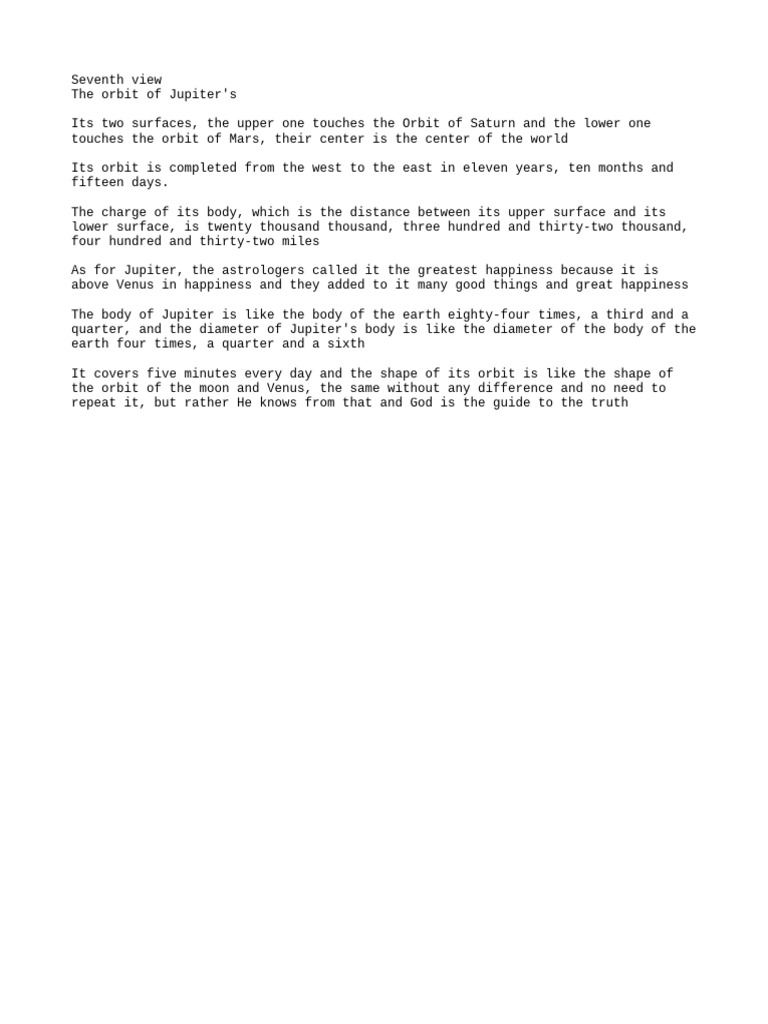 Seventh view
The orbit of Jupiter's

Its two surfaces, the upper one touches the Orbit of Saturn and the lower one touches the orbit of Mars, their center is the center of the world

Its orbit is completed from the west to the east in eleven years, ten months and fifteen days.

The charge of its body, which is the distance between its upper surface and its lower surface, is twenty thousand thousand, three hundred and thirty-two thousand, four hundred and thirty-two miles

As for Jupiter, the astrologers called it the greatest happiness because it is above Venus in happiness and they added to it many good things and great happiness

The body of Jupiter is like the body of the earth eighty-four times, a third and a quarter, and the diameter of Jupiter's body is like the diameter of the body of the earth four times, a quarter and a sixth

It covers five minutes every day and the shape of its orbit is like the shape of the orbit of the moon and Venus, the same without any difference and no need to repeat it, but rather He knows from that and God is the guide to the truth